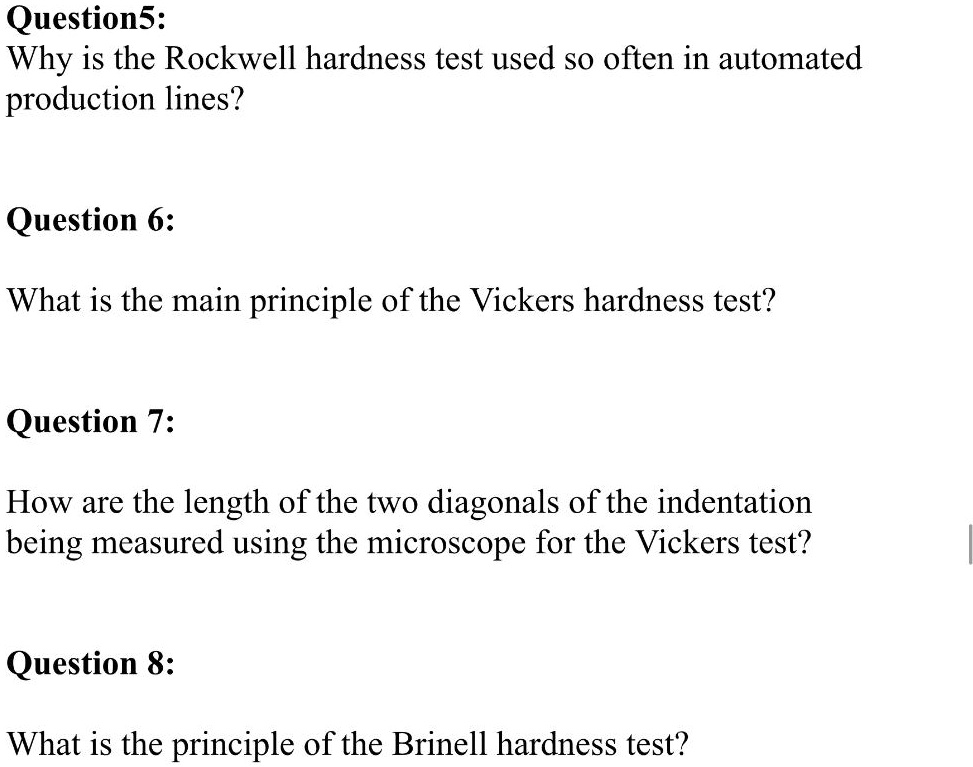 Question5:
Why is the Rockwell hardness test used so often in automated production lines?

Question 6:

What is the main principle of the Vickers hardness test?

Question 7:

How are the length of the two diagonals of the indentation being measured using the microscope for the Vickers test?

Question 8:

What is the principle of the Brinell hardness test?